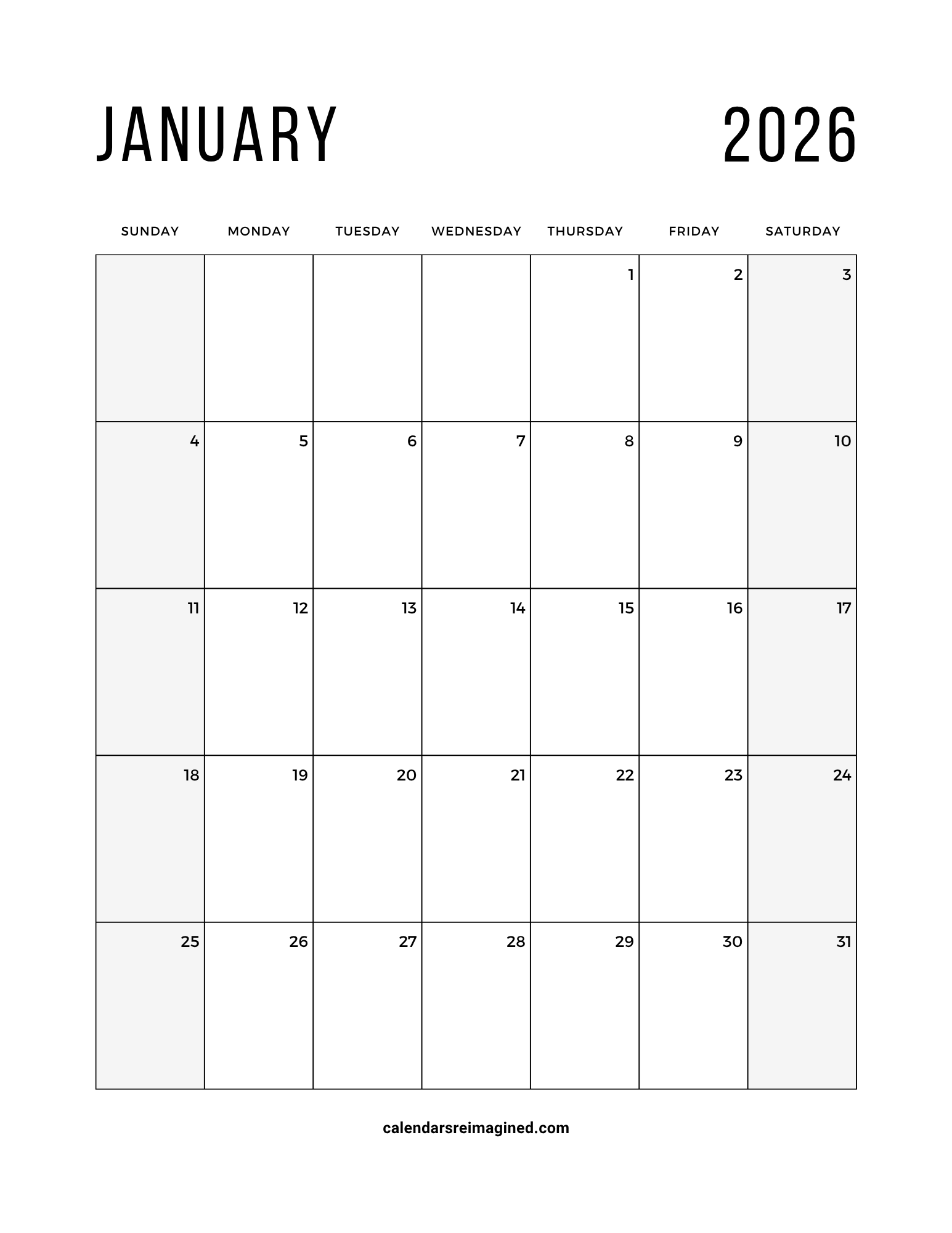 JANUARY 2026

| SUNDAY | MONDAY | TUESDAY | WEDNESDAY | THURSDAY | FRIDAY | SATURDAY |
|---|---|---|---|---|---|---|
| | | | | 1 | 2 | 3 |
| 4 | 5 | 6 | 7 | 8 | 9 | 10 |
| 11 | 12 | 13 | 14 | 15 | 16 | 17 |
| 18 | 19 | 20 | 21 | 22 | 23 | 24 |
| 25 | 26 | 27 | 28 | 29 | 30 | 31 |

calendarsreimagined.com